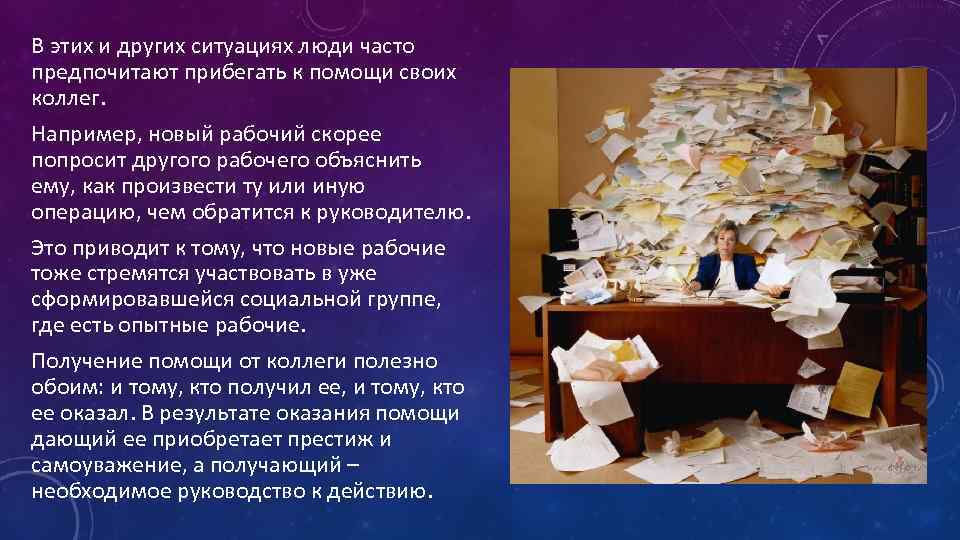 В этих и других ситуациях люди часто предпочитают прибегать к помощи своих коллег.

Например, новый рабочий скорее попросит другого рабочего объяснить ему, как произвести ту или иную операцию, чем обратится к руководителю.

Это приводит к тому, что новые рабочие тоже стремятся участвовать в уже сформировавшейся социальной группе, где есть опытные рабочие.

Получение помощи от коллеги полезно обоим: и тому, кто получил ее, и тому, кто ее оказал. В результате оказания помощи дающий ее приобретает престиж и самоуважение, а получающий – необходимое руководство к действию.